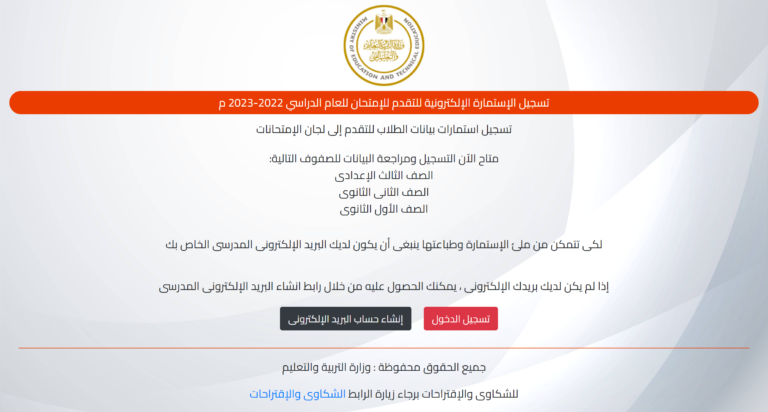 MINISTRY OF EDUCATION AND TECHNICAL EDUCATION
وزارة التربية والتعليم والتعليم الفني

تسجيل الإستمارة الإلكترونية للتقدم للإمتحان للعام الدراسي 2022-2023 م

تسجيل استمارات بيانات الطلاب للتقدم إلى لجان الإمتحانات

متاح الآن التسجيل ومراجعة البيانات للصفوف التالية:
الصف الثالث الإعدادى
الصف الثانى الثانوى
الصف الأول الثانوى

لكى تتمكن من ملئ الإستمارة وطباعتها ينبغى أن يكون لديك البريد الإلكترونى المدرسى الخاص بك

إذا لم يكن لديك بريدك الإلكترونى ، يمكنك الحصول عليه من خلال رابط انشاء البريد الإلكترونى المدرسى

تسجيل الدخول
إنشاء حساب البريد الإلكترونى

جميع الحقوق محفوظة : وزارة التربية والتعليم

للشكاوى والإقتراحات برجاء زيارة الرابط الشكاوى والإقتراحات